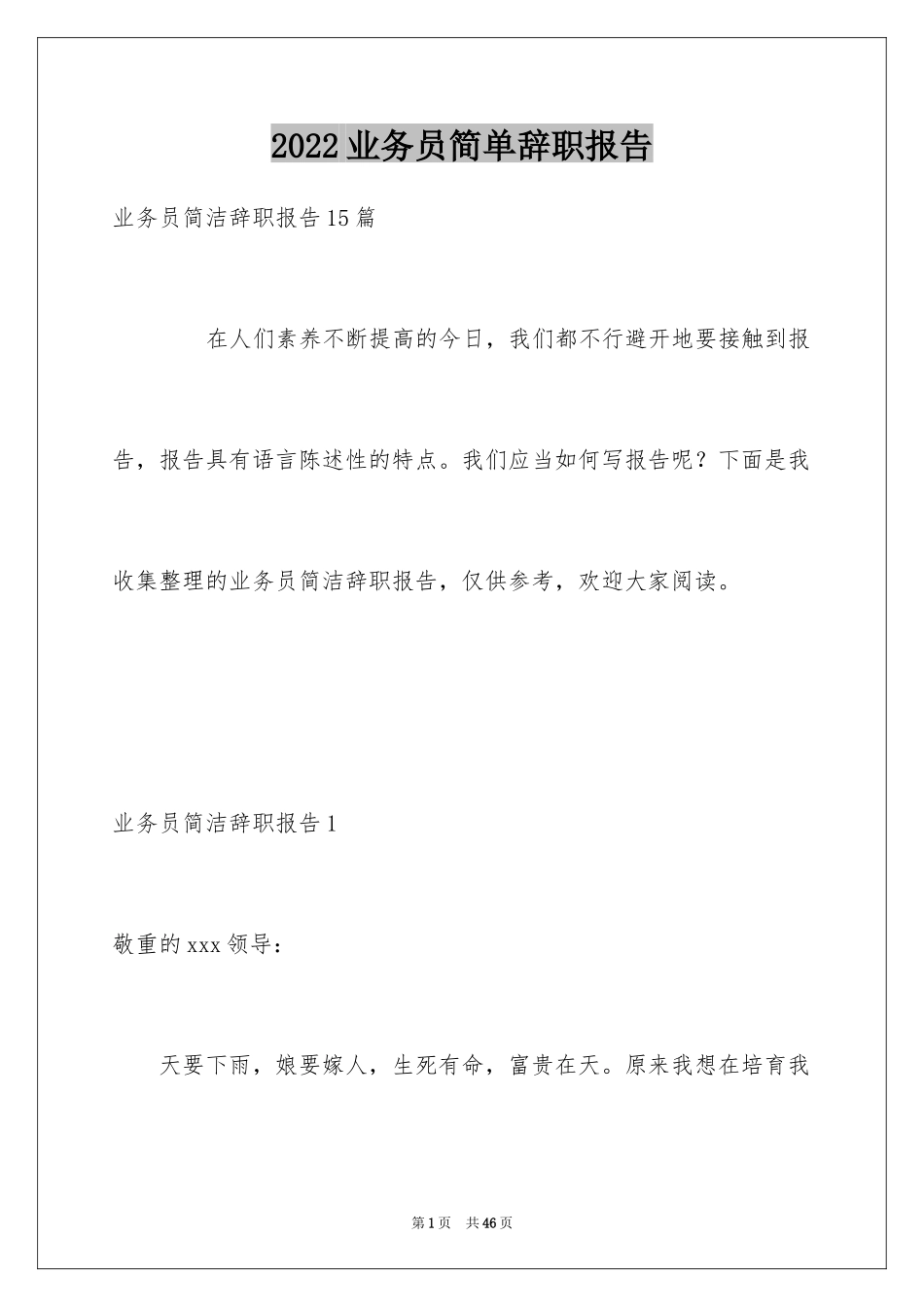 2022业务员简单辞职报告

业务员简洁辞职报告15篇

在人们素养不断提高的今日，我们都不行避开地要接触到报告，报告具有语言陈述性的特点。我们应当如何写报告呢？下面是我收集整理的业务员简洁辞职报告，仅供参考，欢迎大家阅读。

业务员简洁辞职报告1

敬重的xxx领导：

天要下雨，娘要嫁人，生死有命，富贵在天。原来我想在培育我

第1页 共46页